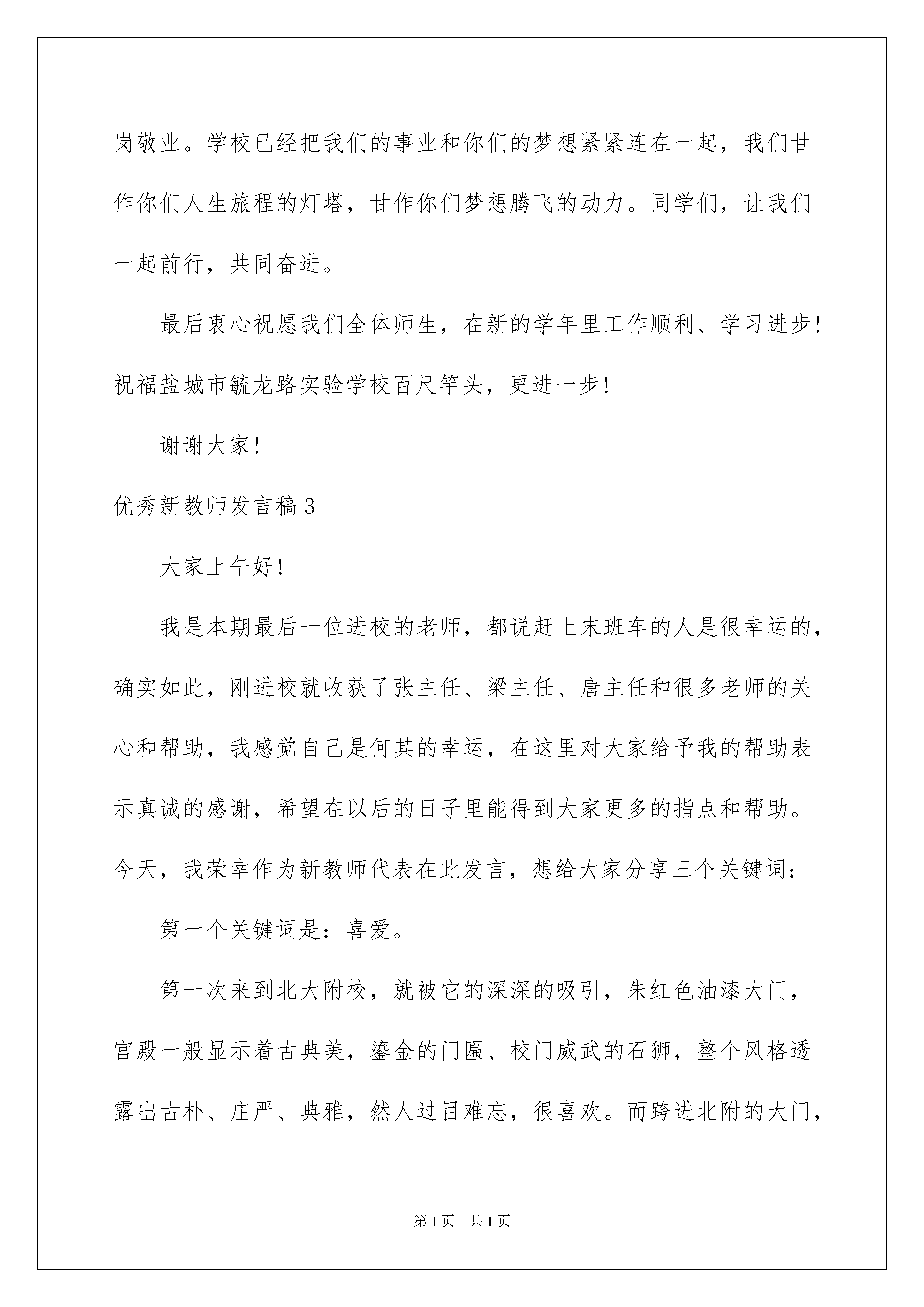 岗敬业。学校已经把我们的事业和你们的梦想紧紧连在一起，我们甘作你们人生旅程的灯塔，甘作你们梦想腾飞的动力。同学们，让我们一起前行，共同奋进。

最后衷心祝愿我们全体师生，在新的学年里工作顺利、学习进步！祝福盐城市毓龙路实验学校百尺竿头，更进一步！

谢谢大家！

优秀新教师发言稿3

大家上午好！

我是本期最后一位进校的老师，都说赶上末班车的人是很幸运的，确实如此，刚进校就收获了张主任、梁主任、唐主任和很多老师的关心和帮助，我感觉自己是何其的幸运，在这里对大家给予我的帮助表示真诚的感谢，希望在以后的日子里能得到大家更多的指点和帮助。今天，我荣幸作为新教师代表在此发言，想给大家分享三个关键词：

第一个关键词是：喜爱。

第一次来到北大附校，就被它的深深的吸引，朱红色油漆大门，宫殿一般显示着古典美，鎏金的门匾、校门威武的石狮，整个风格透露出古朴、庄严、典雅，然人过目难忘，很喜欢。而跨进北附的大门，

第1页　共1页